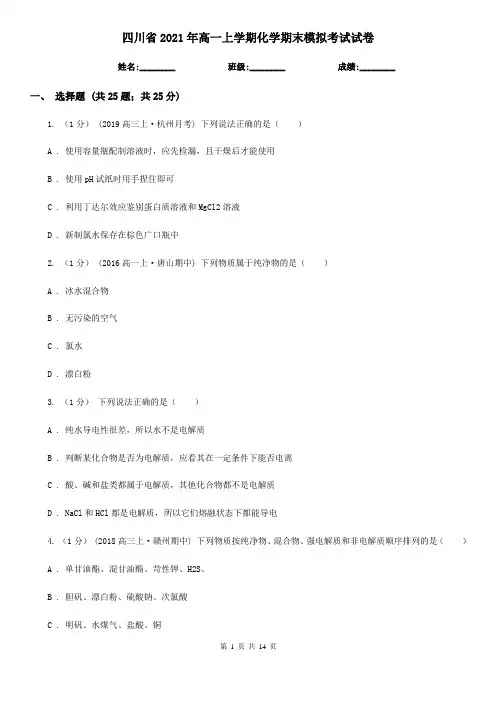 四川省2021年高一上学期化学期末模拟考试试卷

姓名:________ 班级:________ 成绩:________

一、 选择题 (共25题；共25分)

1. （1分） (2019高三上·杭州月考) 下列说法正确的是（　　）

A . 使用容量瓶配制溶液时，应先检漏，且干燥后才能使用

B . 使用pH试纸时用手捏住即可

C . 利用丁达尔效应鉴别蛋白质溶液和MgCl2溶液

D . 新制氯水保存在棕色广口瓶中

2. （1分） (2016高一上·唐山期中) 下列物质属于纯净物的是（　　）

A . 冰水混合物

B . 无污染的空气

C . 氯水

D . 漂白粉

3. （1分） 下列说法正确的是（　　）

A . 纯水导电性很差，所以水不是电解质

B . 判断某化合物是否为电解质，应看其在一定条件下能否电离

C . 酸、碱和盐类都属于电解质，其他化合物都不是电解质

D . NaCl和HCl都是电解质，所以它们熔融状态下都能导电

4. （1分） (2018高三上·赣州期中) 下列物质按纯净物、混合物、强电解质和非电解质顺序排列的是（　　）

A . 单甘油酯、混甘油酯、苛性钾、H2S、

B . 胆矾、漂白粉、硫酸钠、次氯酸

C . 明矾、水煤气、盐酸、铜

第 1 页 共 14 页